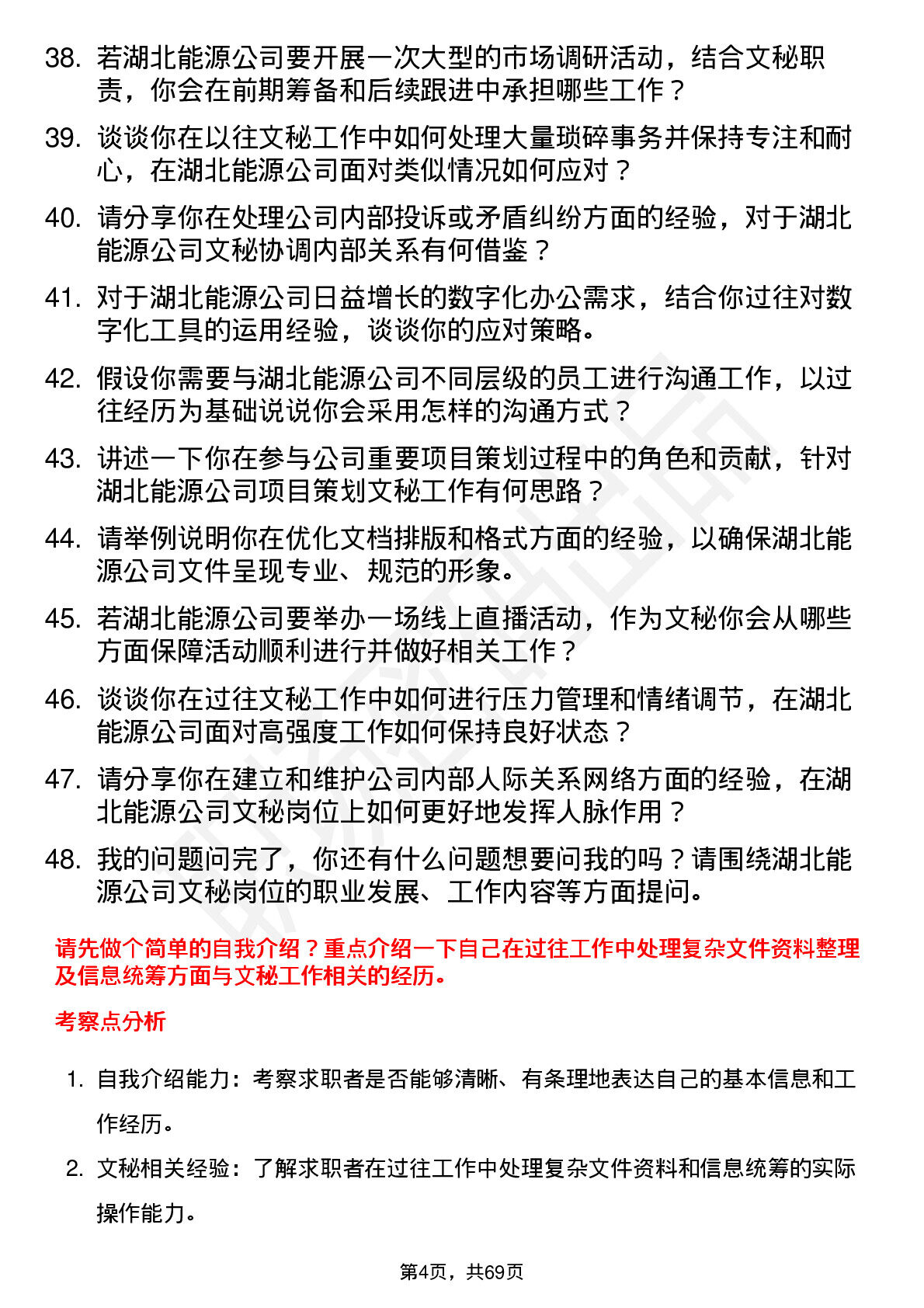 38. 若湖北能源公司要开展一次大型的市场调研活动，结合文秘职责，你会在前期筹备和后续跟进中承担哪些工作？

39. 谈谈你在以往文秘工作中如何处理大量琐碎事务并保持专注和耐心，在湖北能源公司面对类似情况如何应对？

40. 请分享你在处理公司内部投诉或矛盾纠纷方面的经验，对于湖北能源公司文秘协调内部关系有何借鉴？

41. 对于湖北能源公司日益增长的数字化办公需求，结合你过往对数字化工具的运用经验，谈谈你的应对策略。

42. 假设你需要与湖北能源公司不同层级的员工进行沟通工作，以过往经历为基础说说你会采用怎样的沟通方式？

43. 讲述一下你在参与公司重要项目策划过程中的角色和贡献，针对湖北能源公司项目策划文秘工作有何思路？

44. 请举例说明你在优化文档排版和格式方面的经验，以确保湖北能源公司文件呈现专业、规范的形象。

45. 若湖北能源公司要举办一场线上直播活动，作为文秘你会从哪些方面保障活动顺利进行并做好相关工作？

46. 谈谈你在过往文秘工作中如何进行压力管理和情绪调节，在湖北能源公司面对高强度工作如何保持良好状态？

47. 请分享你在建立和维护公司内部人际关系网络方面的经验，在湖北能源公司文秘岗位上如何更好地发挥人脉作用？

48. 我的问题问完了，你还有什么问题想要问我的吗？请围绕湖北能源公司文秘岗位的职业发展、工作内容等方面提问。

请先做个简单的自我介绍？重点介绍一下自己在过往工作中处理复杂文件资料整理及信息统筹方面与文秘工作相关的经历。

考察点分析

1. 自我介绍能力：考察求职者是否能够清晰、有条理地表达自己的基本信息和工作经历。

2. 文秘相关经验：了解求职者在过往工作中处理复杂文件资料和信息统筹的实际操作能力。

第4页，共69页